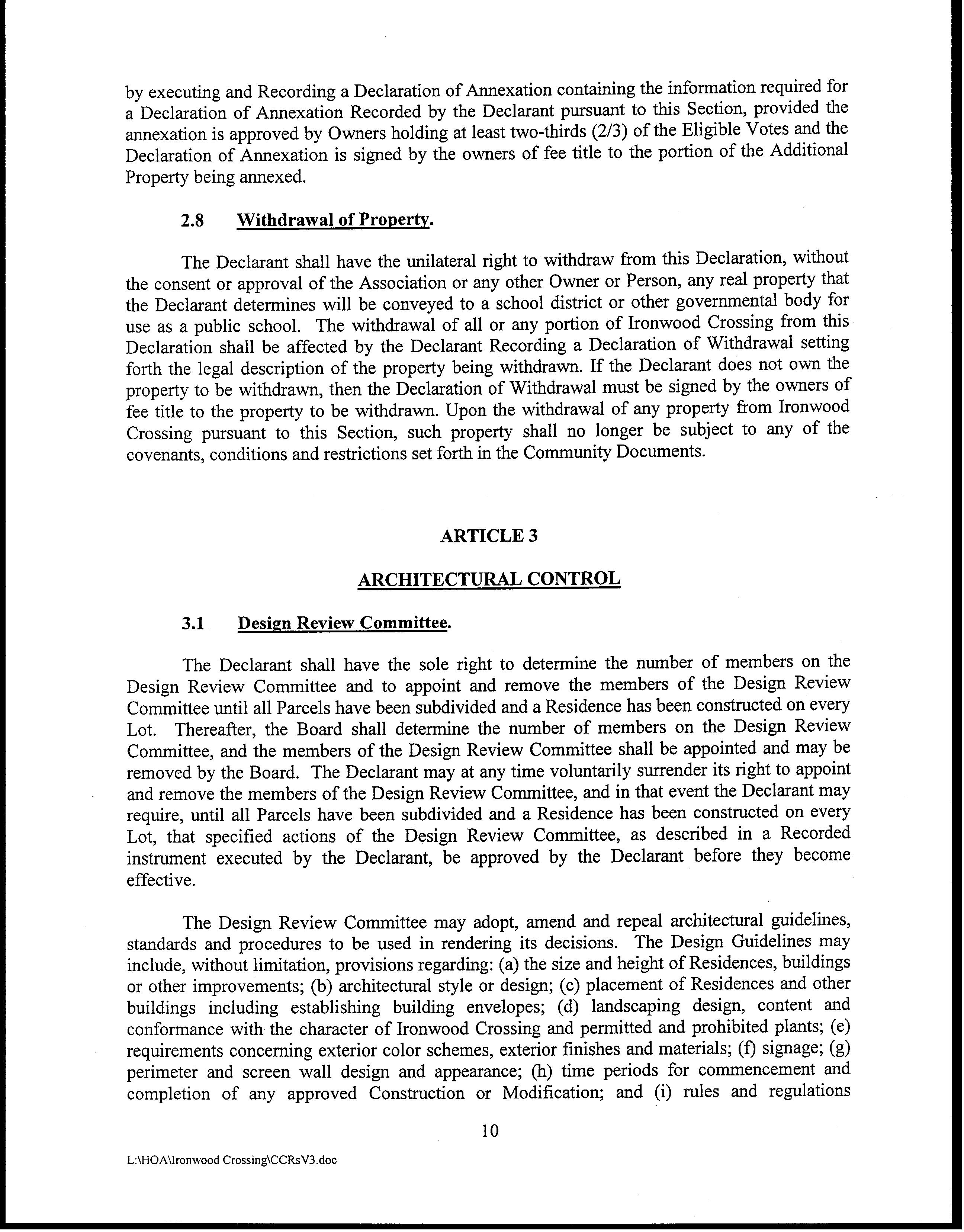 by executing and Recording a Declaration of Annexation containing the information required for a Declaration of Annexation Recorded by the Declarant pursuant to this Section, provided the annexation is approved by Owners holding at least two-thirds (2/3) of the Eligible Votes and the Declaration of Annexation is signed by the owners of fee title to the portion of the Additional Property being annexed.

2.8 Withdrawal of Property.

The Declarant shall have the unilateral right to withdraw from this Declaration, without the consent or approval of the Association or any other Owner or Person, any real property that the Declarant determines will be conveyed to a school district or other governmental body for use as a public school. The withdrawal of all or any portion of Ironwood Crossing from this Declaration shall be affected by the Declarant Recording a Declaration of Withdrawal setting forth the legal description of the property being withdrawn. If the Declarant does not own the property to be withdrawn, then the Declaration of Withdrawal must be signed by the owners of fee title to the property to be withdrawn. Upon the withdrawal of any property from Ironwood Crossing pursuant to this Section, such property shall no longer be subject to any of the covenants, conditions and restrictions set forth in the Community Documents.

ARTICLE 3

ARCHITECTURAL CONTROL

3.1 Design Review Committee.

The Declarant shall have the sole right to determine the number of members on the Design Review Committee and to appoint and remove the members of the Design Review Committee until all Parcels have been subdivided and a Residence has been constructed on every Lot. Thereafter, the Board shall determine the number of members on the Design Review Committee, and the members of the Design Review Committee shall be appointed and may be removed by the Board. The Declarant may at any time voluntarily surrender its right to appoint and remove the members of the Design Review Committee, and in that event the Declarant may require, until all Parcels have been subdivided and a Residence has been constructed on every Lot, that specified actions of the Design Review Committee, as described in a Recorded instrument executed by the Declarant, be approved by the Declarant before they become effective.

The Design Review Committee may adopt, amend and repeal architectural guidelines, standards and procedures to be used in rendering its decisions. The Design Guidelines may include, without limitation, provisions regarding: (a) the size and height of Residences, buildings or other improvements; (b) architectural style or design; (c) placement of Residences and other buildings including establishing building envelopes; (d) landscaping design, content and conformance with the character of Ironwood Crossing and permitted and prohibited plants; (e) requirements concerning exterior color schemes, exterior finishes and materials; (f) signage; (g) perimeter and screen wall design and appearance; (h) time periods for commencement and completion of any approved Construction or Modification; and (i) rules and regulations

10

L:\HOA\Ironwood Crossing\CCRsV3.doc